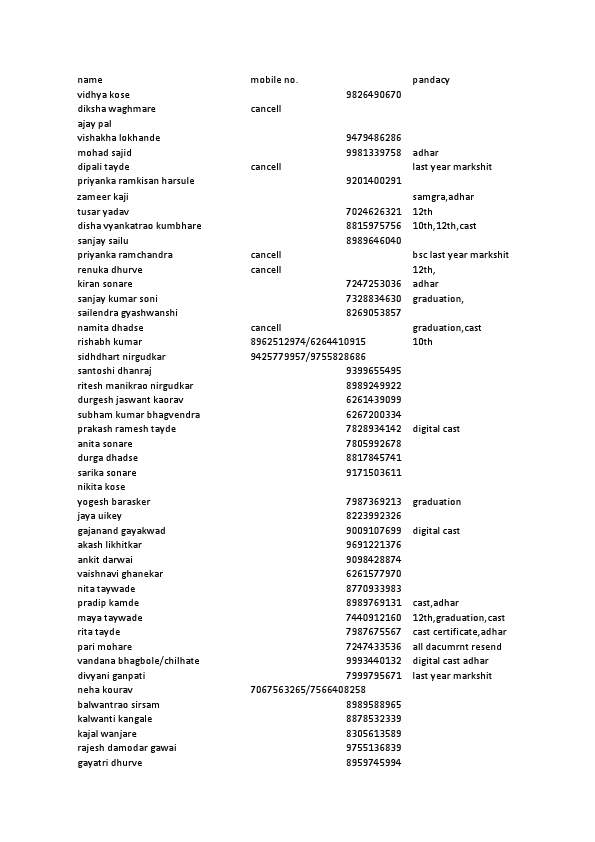 | name | mobile no. | pandacy |
|---|---|---|
| vidhya kose | 9826490670 | |
| diksha waghmare | cancell | |
| ajay pal | | |
| vishakha lokhande | 9479486286 | |
| mohad sajid | 9981339758 | adhar |
| dipali tayde | cancell | last year markshit |
| priyanka ramkisan harsule | 9201400291 | |
| zameer kaji | | samgra,adhar |
| tusar yadav | 7024626321 | 12th |
| disha vyankatrao kumbhare | 8815975756 | 10th,12th,cast |
| sanjay sailu | 8989646040 | |
| priyanka ramchandra | cancell | bsc last year markshit |
| renuka dhurve | cancell | 12th, |
| kiran sonare | 7247253036 | adhar |
| sanjay kumar soni | 7328834630 | graduation, |
| sailendra gyashwanshi | 8269053857 | |
| namita dhadse | cancell | graduation,cast |
| rishabh kumar | 8962512974/6264410915 | 10th |
| sidhdhart nirgudkar | 9425779957/9755828686 | |
| santoshi dhanraj | 9399655495 | |
| ritesh manikrao nirgudkar | 8989249922 | |
| durgesh jaswant kaorav | 6261439099 | |
| subham kumar bhagvendra | 6267200334 | |
| prakash ramesh tayde | 7828934142 | digital cast |
| anita sonare | 7805992678 | |
| durga dhadse | 8817845741 | |
| sarika sonare | 9171503611 | |
| nikita kose | | |
| yogesh barasker | 7987369213 | graduation |
| jaya uikey | 8223992326 | |
| gajanand gayakwad | 9009107699 | digital cast |
| akash likhitkar | 9691221376 | |
| ankit darwai | 9098428874 | |
| vaishnavi ghanekar | 6261577970 | |
| nita taywade | 8770933983 | |
| pradip kamde | 8989769131 | cast,adhar |
| maya taywade | 7440912160 | 12th,graduation,cast |
| rita tayde | 7987675567 | cast certificate,adhar |
| pari mohare | 7247433536 | all dacumrnt resend |
| vandana bhagbole/chilhate | 9993440132 | digital cast adhar |
| divyani ganpati | 7999795671 | last year markshit |
| neha kourav | 7067563265/7566408258 | |
| balwantrao sirsam | 8989588965 | |
| kalwanti kangale | 8878532339 | |
| kajal wanjare | 8305613589 | |
| rajesh damodar gawai | 9755136839 | |
| gayatri dhurve | 8959745994 | |